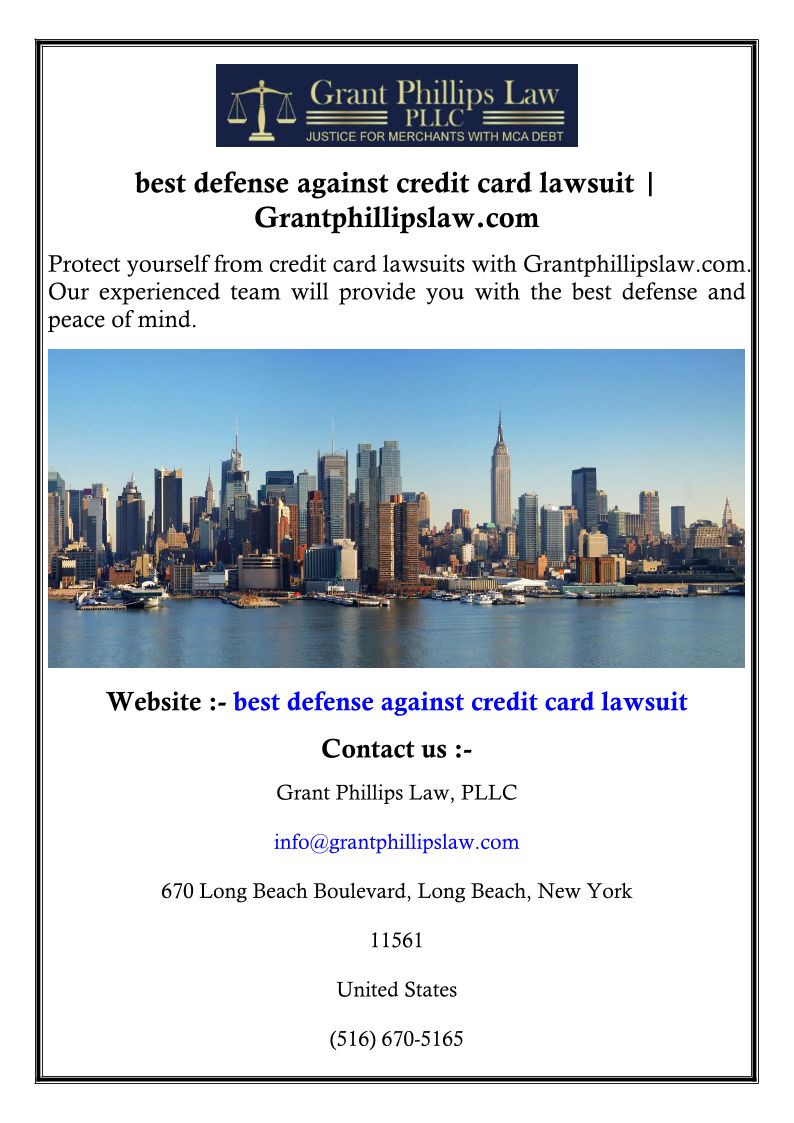 Grant Phillips Law
PLLC
JUSTICE FOR MERCHANTS WITH MCA DEBT

best defense against credit card lawsuit | Grantphillipslaw.com

Protect yourself from credit card lawsuits with Grantphillipslaw.com. Our experienced team will provide you with the best defense and peace of mind.

Website :- best defense against credit card lawsuit

Contact us :-

Grant Phillips Law, PLLC

info@grantphillipslaw.com

670 Long Beach Boulevard, Long Beach, New York

11561

United States

(516) 670-5165